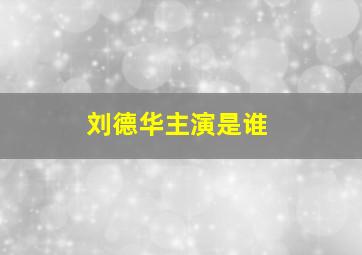 刘德华主演是谁